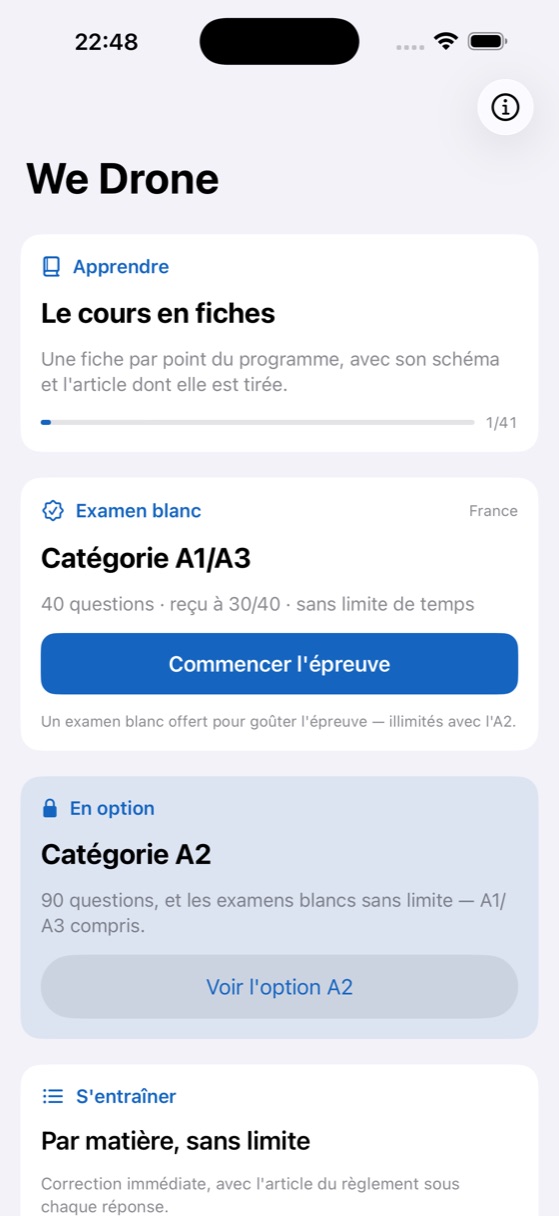 22:48

We Drone

Apprendre

Le cours en fiches

Une fiche par point du programme, avec son schéma et l'article dont elle est tirée.

1/41

Examen blanc

France

Catégorie A1/A3

40 questions · reçu à 30/40 · sans limite de temps

Commencer l'épreuve

Un examen blanc offert pour goûter l'épreuve — illimités avec l'A2.

En option

Catégorie A2

90 questions, et les examens blancs sans limite — A1/A3 compris.

Voir l'option A2

S'entraîner

Par matière, sans limite

Correction immédiate, avec l'article du règlement sous chaque réponse.